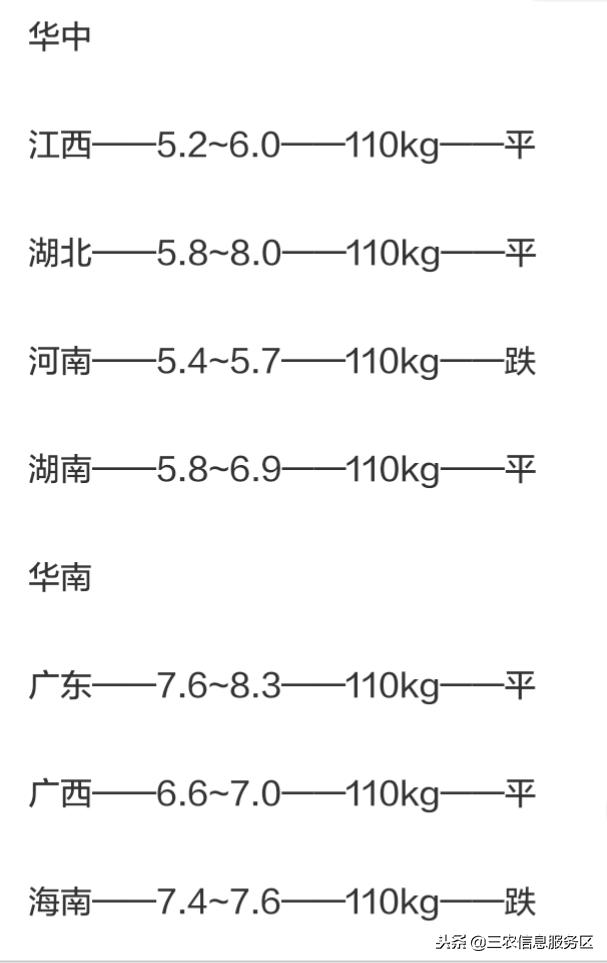 华中

江西——5.2~6.0——110kg——平

湖北——5.8~8.0——110kg——平

河南——5.4~5.7——110kg——跌

湖南——5.8~6.9——110kg——平

华南

广东——7.6~8.3——110kg——平

广西——6.6~7.0——110kg——平

海南——7.4~7.6——110kg——跌

头条 @三农信息服务区